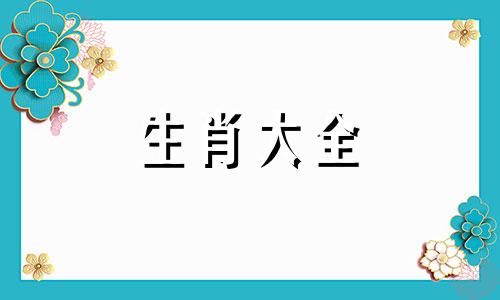 生肖大全